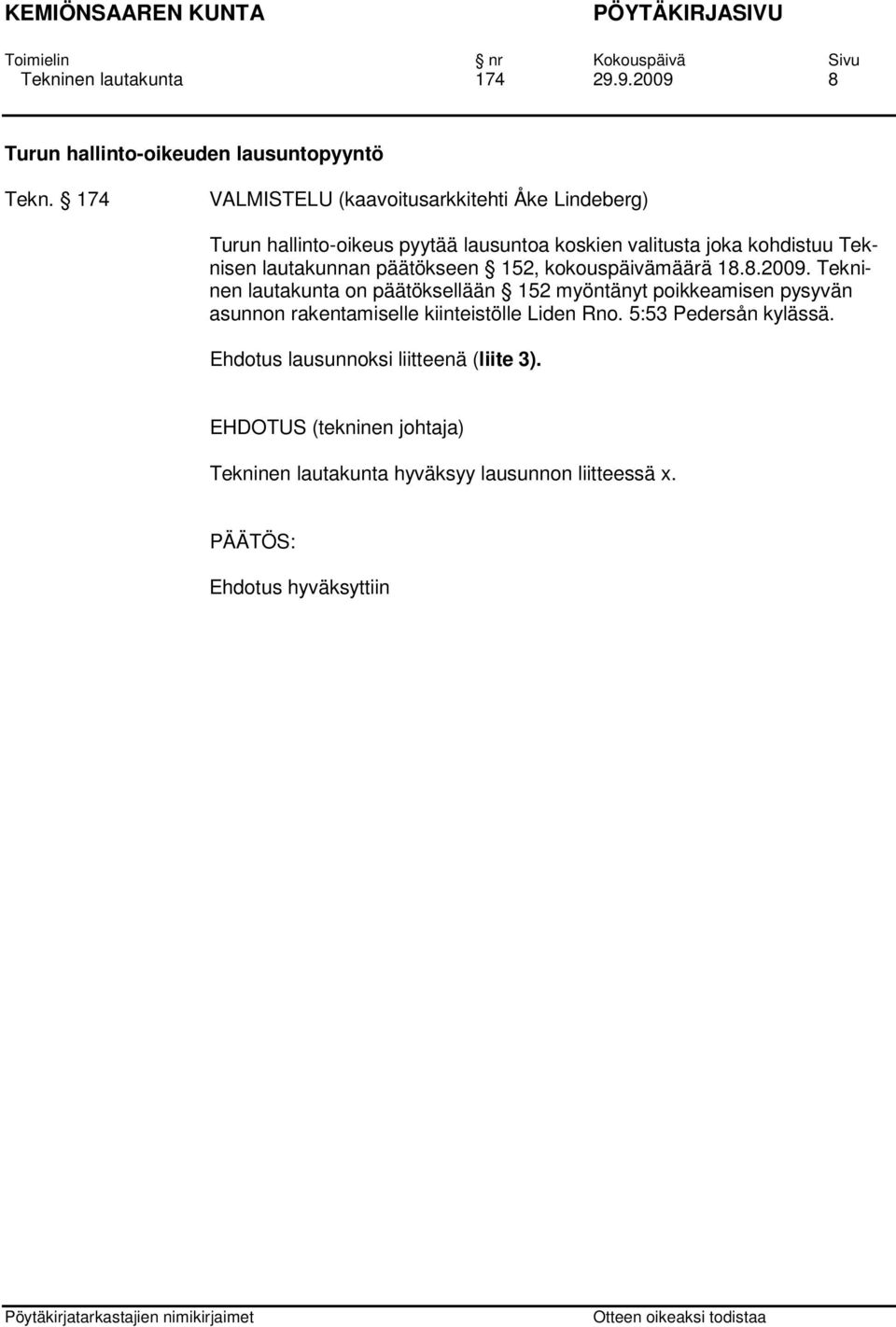 KEMIÖNSAAREN KUNTA PÖYTÄKIRJASIVU

| Toimielin | § nr | Kokouspäivä | Sivu |
|---|---|---|---|
| Tekninen lautakunta | 174 | 29.9.2009 | 8 |

Turun hallinto-oikeuden lausuntopyyntö

Tekn. § 174 VALMISTELU (kaavoitusarkkitehti Åke Lindeberg)

Turun hallinto-oikeus pyytää lausuntoa koskien valitusta joka kohdistuu Teknisen lautakunnan päätökseen § 152, kokouspäivämäärä 18.8.2009. Tekninen lautakunta on päätöksellään § 152 myöntänyt poikkeamisen pysyvän asunnon rakentamiselle kiinteistölle Liden Rno. 5:53 Pedersån kylässä.

Ehdotus lausunnoksi liitteenä (liite 3).

EHDOTUS (tekninen johtaja)

Tekninen lautakunta hyväksyy lausunnon liitteessä x.

PÄÄTÖS:

Ehdotus hyväksyttiin

Pöytäkirjatarkastajien nimikirjaimet Otteen oikeaksi todistaa